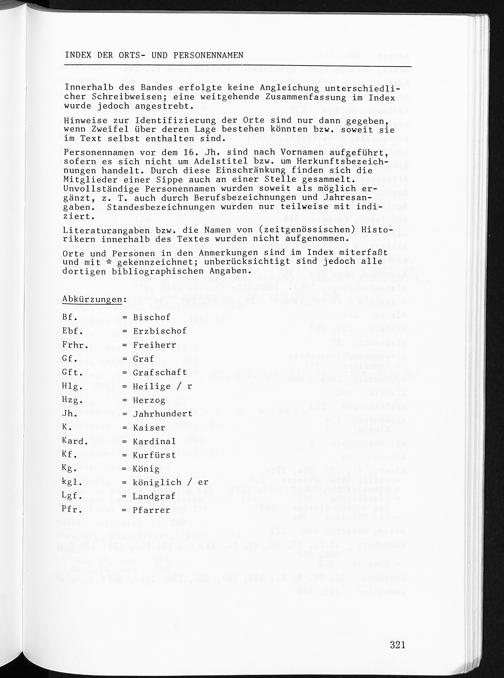 INDEX DER ORTS- UND PERSONENNAMEN

Innerhalb des Bandes erfolgte keine Angleichung unterschiedlicher Schreibweisen; eine weitgehende Zusammenfassung im Index wurde jedoch angestrebt.

Hinweise zur Identifizierung der Orte sind nur dann gegeben, wenn Zweifel über deren Lage bestehen könnten bzw. soweit sie im Text selbst enthalten sind.

Personennamen vor dem 16. Jh. sind nach Vornamen aufgeführt, sofern es sich nicht um Adelstitel bzw. um Herkunftsbezeichnungen handelt. Durch diese Einschränkung finden sich die Mitglieder einer Sippe auch an einer Stelle gesammelt. Unvollständige Personennamen wurden soweit als möglich ergänzt, z. T. auch durch Berufsbezeichnungen und Jahresangaben. Standesbezeichnungen wurden nur teilweise mit indiziert.

Literaturangaben bzw. die Namen von (zeitgenössischen) Historikern innerhalb des Textes wurden nicht aufgenommen.

Orte und Personen in den Anmerkungen sind im Index miterfaßt und mit * gekennzeichnet; unberücksichtigt sind jedoch alle dortigen bibliographischen Angaben.

Abkürzungen:

Bf. = Bischof
Ebf. = Erzbischof
Frhr. = Freiherr
Gf. = Graf
Gft. = Grafschaft
Hlg. = Heilige / r
Hzg. = Herzog
Jh. = Jahrhundert
K. = Kaiser
Kard. = Kardinal
Kf. = Kurfürst
Kg. = König
kgl. = königlich / er
Lgf. = Landgraf
Pfr. = Pfarrer

321